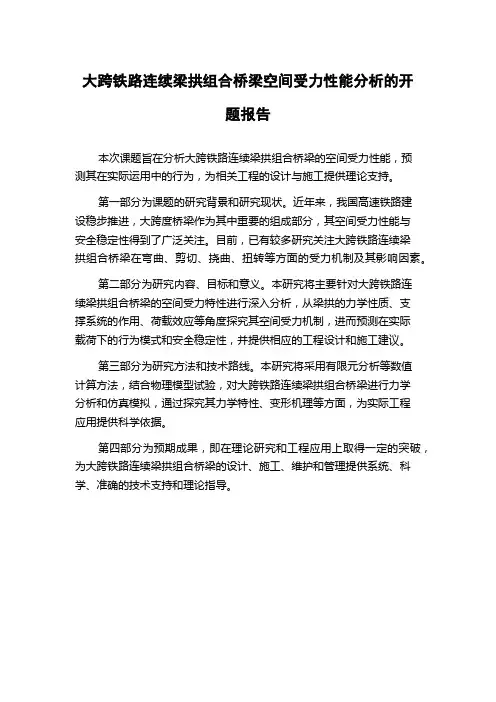 大跨铁路连续梁拱组合桥梁空间受力性能分析的开题报告

本次课题旨在分析大跨铁路连续梁拱组合桥梁的空间受力性能，预测其在实际运用中的行为，为相关工程的设计与施工提供理论支持。

第一部分为课题的研究背景和研究现状。近年来，我国高速铁路建设稳步推进，大跨度桥梁作为其中重要的组成部分，其空间受力性能与安全稳定性得到了广泛关注。目前，已有较多研究关注大跨铁路连续梁拱组合桥梁在弯曲、剪切、挠曲、扭转等方面的受力机制及其影响因素。

第二部分为研究内容、目标和意义。本研究将主要针对大跨铁路连续梁拱组合桥梁的空间受力特性进行深入分析，从梁拱的力学性质、支撑系统的作用、荷载效应等角度探究其空间受力机制，进而预测在实际载荷下的行为模式和安全稳定性，并提供相应的工程设计和施工建议。

第三部分为研究方法和技术路线。本研究将采用有限元分析等数值计算方法，结合物理模型试验，对大跨铁路连续梁拱组合桥梁进行力学分析和仿真模拟，通过探究其力学特性、变形机理等方面，为实际工程应用提供科学依据。

第四部分为预期成果，即在理论研究和工程应用上取得一定的突破，为大跨铁路连续梁拱组合桥梁的设计、施工、维护和管理提供系统、科学、准确的技术支持和理论指导。